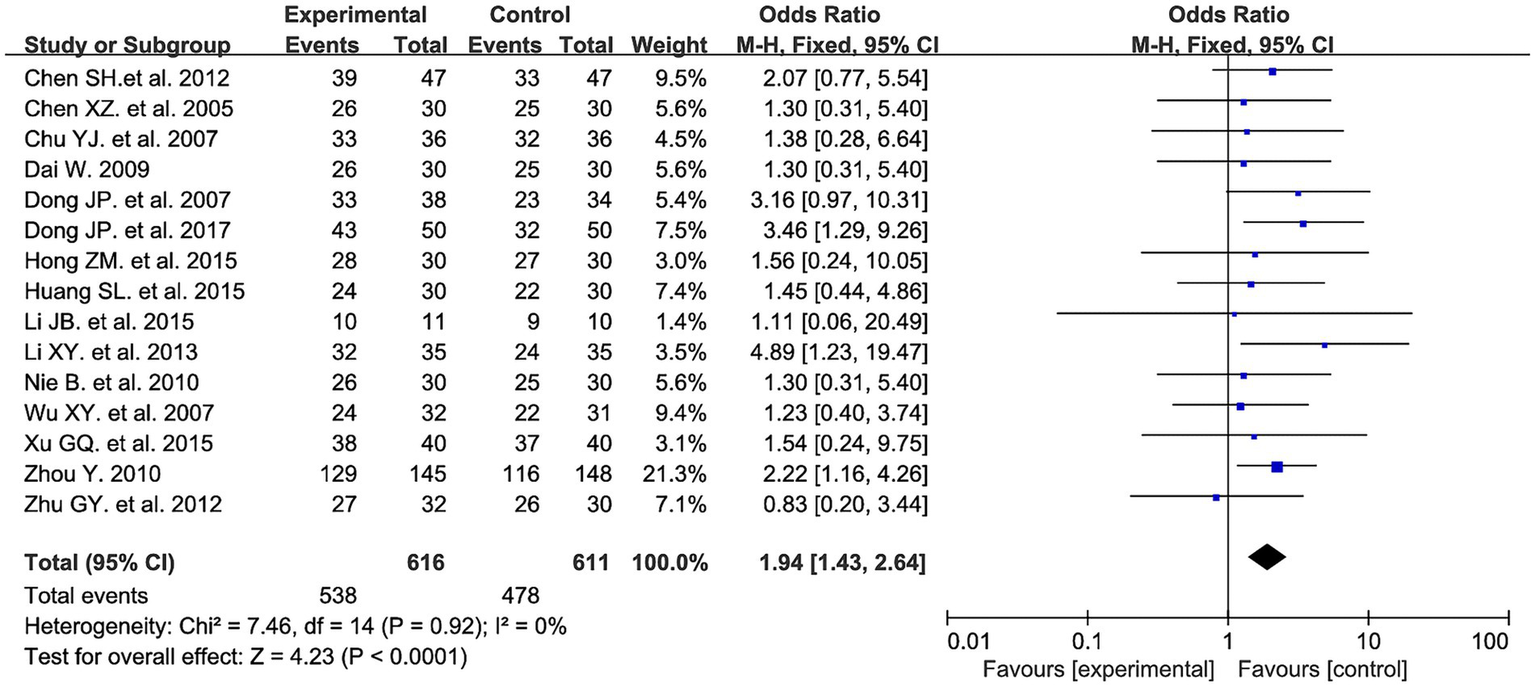 | Study or Subgroup | Experimental Events | Experimental Total | Control Events | Control Total | Weight | Odds Ratio M-H, Fixed, 95% CI |
|---|---|---|---|---|---|---|
| Chen SH.et al. 2012 | 39 | 47 | 33 | 47 | 9.5% | 2.07 [0.77, 5.54] |
| Chen XZ. et al. 2005 | 26 | 30 | 25 | 30 | 5.6% | 1.30 [0.31, 5.40] |
| Chu YJ. et al. 2007 | 33 | 36 | 32 | 36 | 4.5% | 1.38 [0.28, 6.64] |
| Dai W. 2009 | 26 | 30 | 25 | 30 | 5.6% | 1.30 [0.31, 5.40] |
| Dong JP. et al. 2007 | 33 | 38 | 23 | 34 | 5.4% | 3.16 [0.97, 10.31] |
| Dong JP. et al. 2017 | 43 | 50 | 32 | 50 | 7.5% | 3.46 [1.29, 9.26] |
| Hong ZM. et al. 2015 | 28 | 30 | 27 | 30 | 3.0% | 1.56 [0.24, 10.05] |
| Huang SL. et al. 2015 | 24 | 30 | 22 | 30 | 7.4% | 1.45 [0.44, 4.86] |
| Li JB. et al. 2015 | 10 | 11 | 9 | 10 | 1.4% | 1.11 [0.06, 20.49] |
| Li XY. et al. 2013 | 32 | 35 | 24 | 35 | 3.5% | 4.89 [1.23, 19.47] |
| Nie B. et al. 2010 | 26 | 30 | 25 | 30 | 5.6% | 1.30 [0.31, 5.40] |
| Wu XY. et al. 2007 | 24 | 32 | 22 | 31 | 9.4% | 1.23 [0.40, 3.74] |
| Xu GQ. et al. 2015 | 38 | 40 | 37 | 40 | 3.1% | 1.54 [0.24, 9.75] |
| Zhou Y. 2010 | 129 | 145 | 116 | 148 | 21.3% | 2.22 [1.16, 4.26] |
| Zhu GY. et al. 2012 | 27 | 32 | 26 | 30 | 7.1% | 0.83 [0.20, 3.44] |
| **Total (95% CI)** | | **616** | | **611** | **100.0%** | **1.94 [1.43, 2.64]** |
| Total events | 538 | | 478 | | | |

Heterogeneity: Chi² = 7.46, df = 14 (P = 0.92); I² = 0%
Test for overall effect: Z = 4.23 (P < 0.0001)

Odds Ratio
M-H, Fixed, 95% CI

0.01 0.1 1 10 100
Favours [experimental] Favours [control]